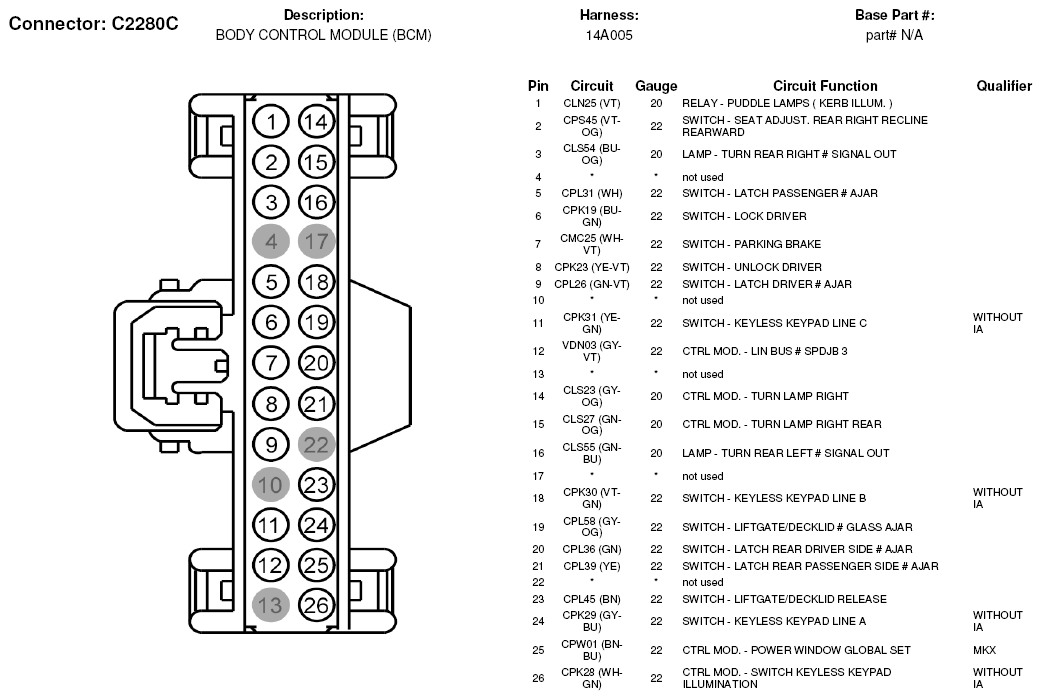 Connector: C2280C

Description:
BODY CONTROL MODULE (BCM)

Harness:
14A005

Base Part #:
part# N/A

1 14
2 15
3 16
4 17
5 18
6 19
7 20
8 21
9 22
10 23
11 24
12 25
13 26

| Pin | Circuit | Gauge | Circuit Function | Qualifier |
|---|---|---|---|---|
| 1 | CLN25 (VT) | 20 | RELAY - PUDDLE LAMPS ( KERB ILLUM. ) | |
| 2 | CPS45 (VT-OG) | 22 | SWITCH - SEAT ADJUST. REAR RIGHT RECLINE REARWARD | |
| 3 | CLS54 (BU-OG) | 20 | LAMP - TURN REAR RIGHT # SIGNAL OUT | |
| 4 | * | * | not used | |
| 5 | CPL31 (WH) | 22 | SWITCH - LATCH PASSENGER # AJAR | |
| 6 | CPK19 (BU-GN) | 22 | SWITCH - LOCK DRIVER | |
| 7 | CMC25 (WH-VT) | 22 | SWITCH - PARKING BRAKE | |
| 8 | CPK23 (YE-VT) | 22 | SWITCH - UNLOCK DRIVER | |
| 9 | CPL26 (GN-VT) | 22 | SWITCH - LATCH DRIVER # AJAR | |
| 10 | * | * | not used | |
| 11 | CPK31 (YE-GN) | 22 | SWITCH - KEYLESS KEYPAD LINE C | WITHOUT IA |
| 12 | VDN03 (GY-VT) | 22 | CTRL MOD. - LIN BUS # SPDJB 3 | |
| 13 | * | * | not used | |
| 14 | CLS23 (GY-OG) | 20 | CTRL MOD. - TURN LAMP RIGHT | |
| 15 | CLS27 (GN-OG) | 20 | CTRL MOD. - TURN LAMP RIGHT REAR | |
| 16 | CLS55 (GN-BU) | 20 | LAMP - TURN REAR LEFT # SIGNAL OUT | |
| 17 | * | * | not used | |
| 18 | CPK30 (VT-GN) | 22 | SWITCH - KEYLESS KEYPAD LINE B | WITHOUT IA |
| 19 | CPL58 (GY-OG) | 22 | SWITCH - LIFTGATE/DECKLID # GLASS AJAR | |
| 20 | CPL36 (GN) | 22 | SWITCH - LATCH REAR DRIVER SIDE # AJAR | |
| 21 | CPL39 (YE) | 22 | SWITCH - LATCH REAR PASSENGER SIDE # AJAR | |
| 22 | * | * | not used | |
| 23 | CPL45 (BN) | 22 | SWITCH - LIFTGATE/DECKLID RELEASE | |
| 24 | CPK29 (GY-BU) | 22 | SWITCH - KEYLESS KEYPAD LINE A | WITHOUT IA |
| 25 | CPW01 (BN-BU) | 22 | CTRL MOD. - POWER WINDOW GLOBAL SET | MKX |
| 26 | CPK28 (WH-GN) | 22 | CTRL MOD. - SWITCH KEYLESS KEYPAD ILLUMINATION | WITHOUT IA |